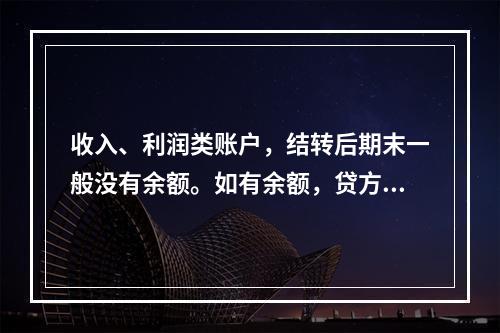 收入、利润类账户，结转后期末一般没有余额。如有余额，贷方...